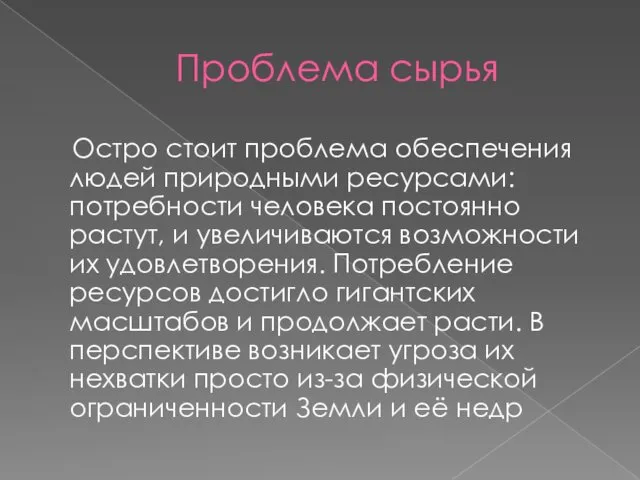 Проблема сырья

Остро стоит проблема обеспечения людей природными ресурсами: потребности человека постоянно растут, и увеличиваются возможности их удовлетворения. Потребление ресурсов достигло гигантских масштабов и продолжает расти. В перспективе возникает угроза их нехватки просто из-за физической ограниченности Земли и её недр